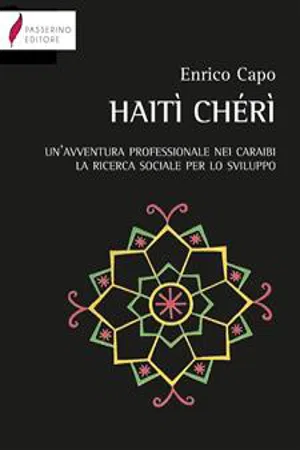 PASSERINO EDITORE

Enrico Capo

HAITÌ CHÉRÌ

UN'AVVENTURA PROFESSIONALE NEI CARAIBI
LA RICERCA SOCIALE PER LO SVILUPPO